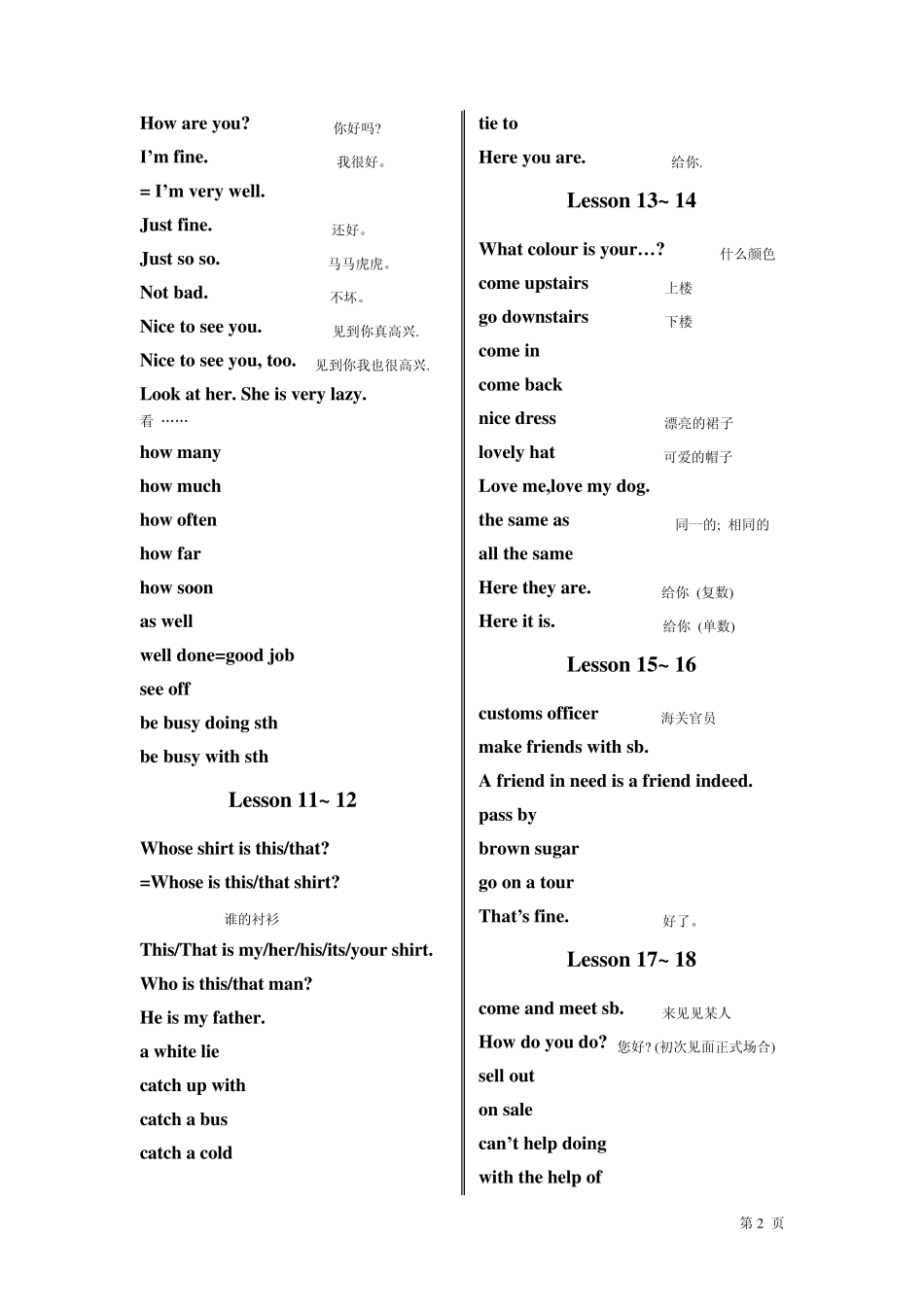 How are you? 你好吗?

I'm fine. 我很好。

= I'm very well.

Just fine. 还好。

Just so so. 马马虎虎。

Not bad. 不坏。

Nice to see you. 见到你真高兴.

Nice to see you, too. 见到你我也很高兴.

Look at her. She is very lazy.
看 ……

how many

how much

how often

how far

how soon

as well

well done=good job

see off

be busy doing sth

be busy with sth

Lesson 11~ 12

Whose shirt is this/that?

=Whose is this/that shirt?

谁的衬衫

This/That is my/her/his/its/your shirt.

Who is this/that man?

He is my father.

a white lie

catch up with

catch a bus

catch a cold

tie to

Here you are. 给你.

Lesson 13~ 14

What colour is your…? 什么颜色

come upstairs 上楼

go downstairs 下楼

come in

come back

nice dress 漂亮的裙子

lovely hat 可爱的帽子

Love me,love my dog.

the same as 同一的; 相同的

all the same

Here they are. 给你 (复数)

Here it is. 给你 (单数)

Lesson 15~ 16

customs officer 海关官员

make friends with sb.

A friend in need is a friend indeed.

pass by

brown sugar

go on a tour

That's fine. 好了。

Lesson 17~ 18

come and meet sb. 来见见某人

How do you do? 您好? (初次见面正式场合)

sell out

on sale

can't help doing

with the help of

第 2 页